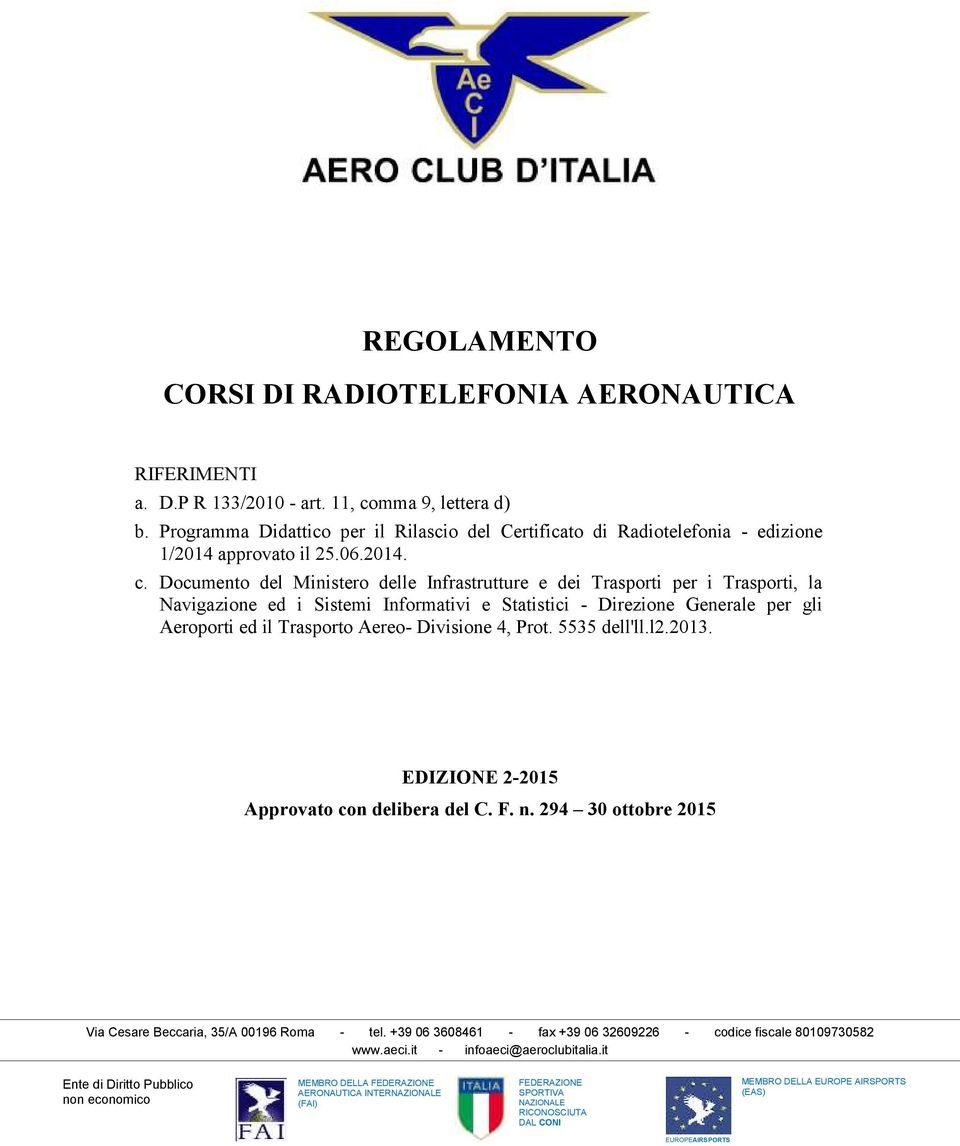 Ae
C
I

AERO CLUB D'ITALIA

REGOLAMENTO

CORSI DI RADIOTELEFONIA AERONAUTICA

RIFERIMENTI
a. D.P R 133/2010 - art. 11, comma 9, lettera d)
b. Programma Didattico per il Rilascio del Certificato di Radiotelefonia - edizione 1/2014 approvato il 25.06.2014.
c. Documento del Ministero delle Infrastrutture e dei Trasporti per i Trasporti, la Navigazione ed i Sistemi Informativi e Statistici - Direzione Generale per gli Aeroporti ed il Trasporto Aereo- Divisione 4, Prot. 5535 dell'll.l2.2013.

EDIZIONE 2-2015

Approvato con delibera del C. F. n. 294 – 30 ottobre 2015

Via Cesare Beccaria, 35/A 00196 Roma - tel. +39 06 3608461 - fax +39 06 32609226 - codice fiscale 80109730582
www.aeci.it - infoaeci@aeroclubitalia.it

Ente di Diritto Pubblico non economico

FAI

MEMBRO DELLA FEDERAZIONE AERONAUTICA INTERNAZIONALE (FAI)

ITALIA

FEDERAZIONE SPORTIVA NAZIONALE RICONOSCIUTA DAL CONI

EUROPEAIRSPORTS

MEMBRO DELLA EUROPE AIRSPORTS (EAS)